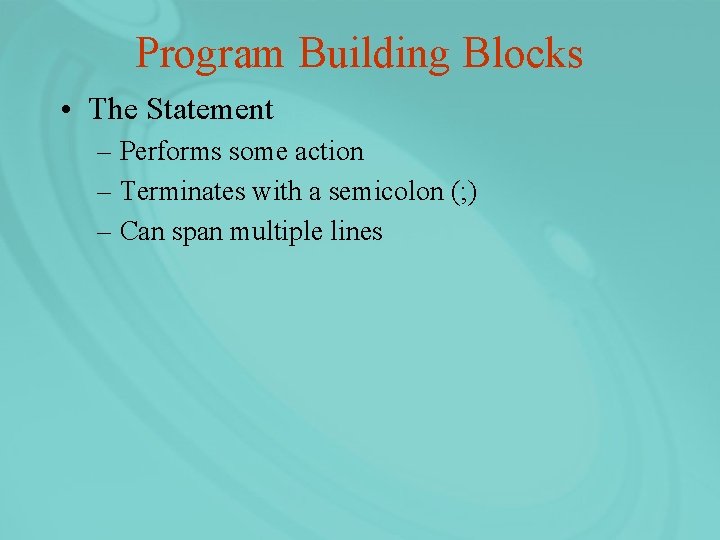 Program Building Blocks

• The Statement
– Performs some action
– Terminates with a semicolon (;)
– Can span multiple lines